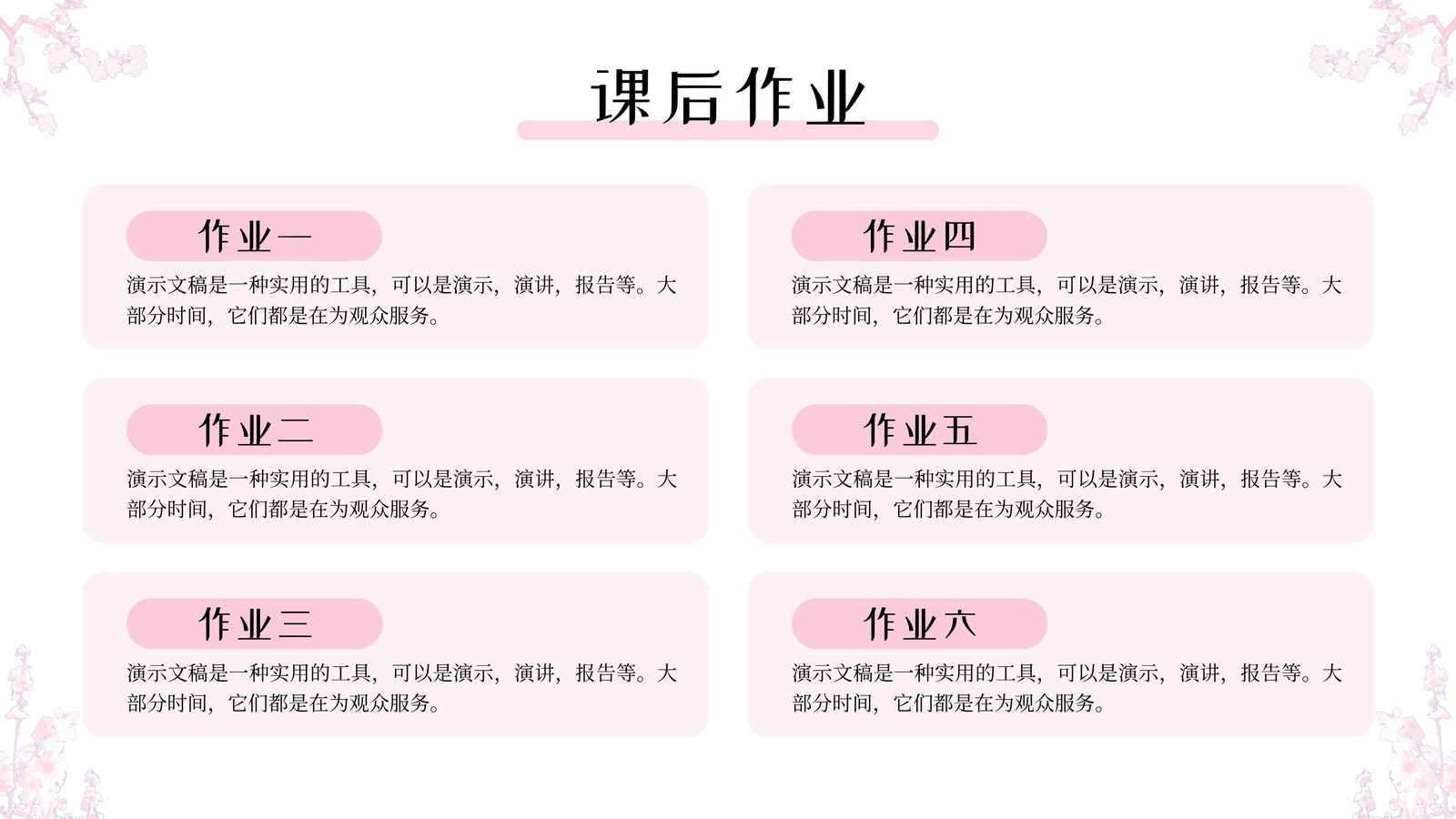 课后作业

作业一

演示文稿是一种实用的工具，可以是演示，演讲，报告等。大部分时间，它们都是在为观众服务。

作业二

演示文稿是一种实用的工具，可以是演示，演讲，报告等。大部分时间，它们都是在为观众服务。

作业三

演示文稿是一种实用的工具，可以是演示，演讲，报告等。大部分时间，它们都是在为观众服务。

作业四

演示文稿是一种实用的工具，可以是演示，演讲，报告等。大部分时间，它们都是在为观众服务。

作业五

演示文稿是一种实用的工具，可以是演示，演讲，报告等。大部分时间，它们都是在为观众服务。

作业六

演示文稿是一种实用的工具，可以是演示，演讲，报告等。大部分时间，它们都是在为观众服务。